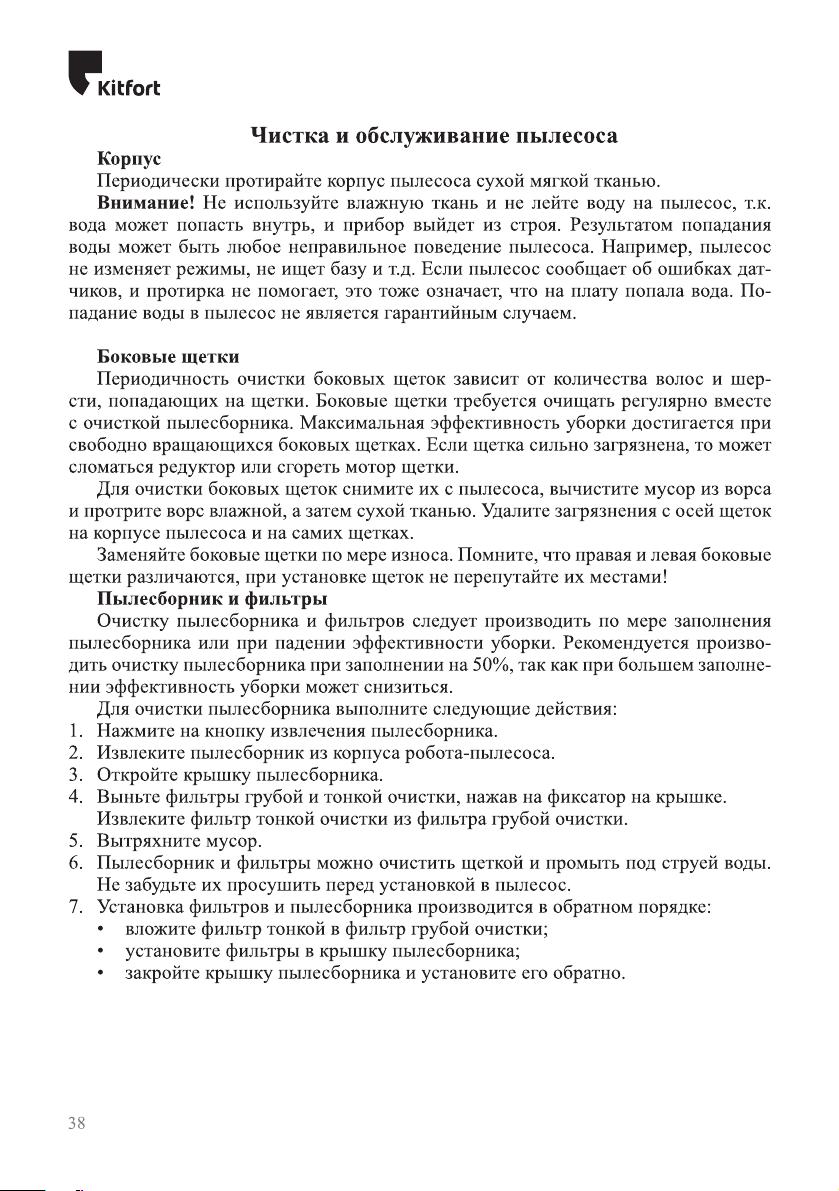 Kitfort

Чистка и обслуживание пылесоса

Корпус

Периодически протирайте корпус пылесоса сухой мягкой тканью.

Внимание! Не используйте влажную ткань и не лейте воду на пылесос, т.к. вода может попасть внутрь, и прибор выйдет из строя. Результатом попадания воды может быть любое неправильное поведение пылесоса. Например, пылесос не изменяет режимы, не ищет базу и т.д. Если пылесос сообщает об ошибках датчиков, и протирка не помогает, это тоже означает, что на плату попала вода. Попадание воды в пылесос не является гарантийным случаем.

Боковые щетки

Периодичность очистки боковых щеток зависит от количества волос и шерсти, попадающих на щетки. Боковые щетки требуется очищать регулярно вместе с очисткой пылесборника. Максимальная эффективность уборки достигается при свободно вращающихся боковых щетках. Если щетка сильно загрязнена, то может сломаться редуктор или сгореть мотор щетки.

Для очистки боковых щеток снимите их с пылесоса, вычистите мусор из ворса и протрите ворс влажной, а затем сухой тканью. Удалите загрязнения с осей щеток на корпусе пылесоса и на самих щетках.

Заменяйте боковые щетки по мере износа. Помните, что правая и левая боковые щетки различаются, при установке щеток не перепутайте их местами!

Пылесборник и фильтры

Очистку пылесборника и фильтров следует производить по мере заполнения пылесборника или при падении эффективности уборки. Рекомендуется производить очистку пылесборника при заполнении на 50%, так как при большем заполнении эффективность уборки может снизиться.

Для очистки пылесборника выполните следующие действия:
1. Нажмите на кнопку извлечения пылесборника.
2. Извлеките пылесборник из корпуса робота-пылесоса.
3. Откройте крышку пылесборника.
4. Выньте фильтры грубой и тонкой очистки, нажав на фиксатор на крышке. Извлеките фильтр тонкой очистки из фильтра грубой очистки.
5. Вытряхните мусор.
6. Пылесборник и фильтры можно очистить щеткой и промыть под струей воды. Не забудьте их просушить перед установкой в пылесос.
7. Установка фильтров и пылесборника производится в обратном порядке:
• вложите фильтр тонкой в фильтр грубой очистки;
• установите фильтры в крышку пылесборника;
• закройте крышку пылесборника и установите его обратно.

38